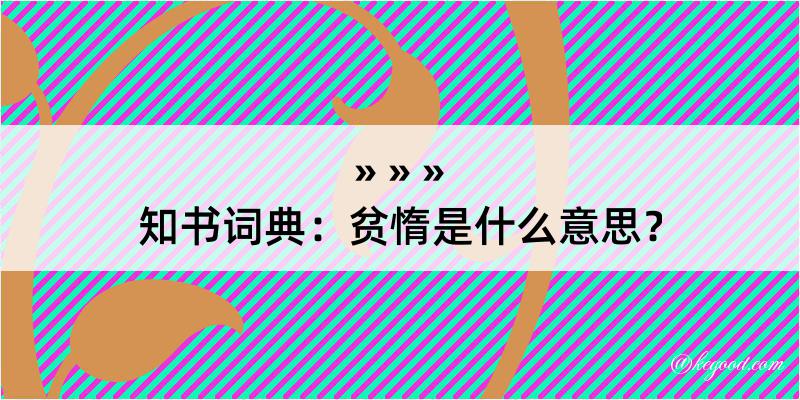 » » »
知书词典：贫惰是什么意思？

@kegood.com